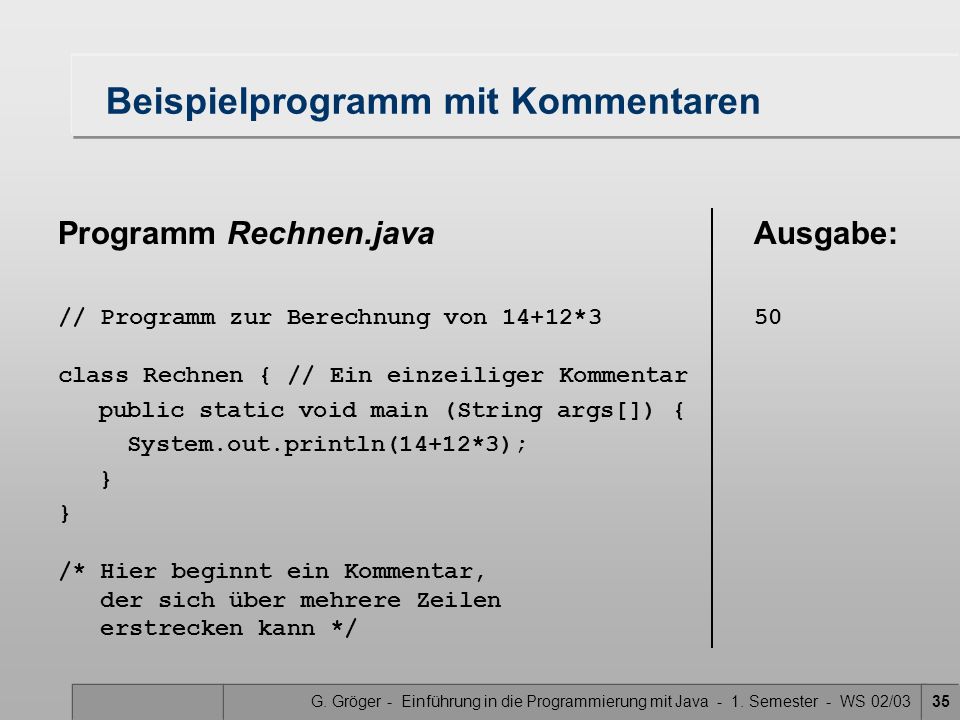 Beispielprogramm mit Kommentaren

Programm Rechnen.java

// Programm zur Berechnung von 14+12*3

class Rechnen { // Ein einzeiliger Kommentar
public static void main (String args[]) {
System.out.println(14+12*3);
}
}

/* Hier beginnt ein Kommentar,
der sich über mehrere Zeilen
erstrecken kann */

Ausgabe:

50

G. Gröger - Einführung in die Programmierung mit Java - 1. Semester - WS 02/03 35